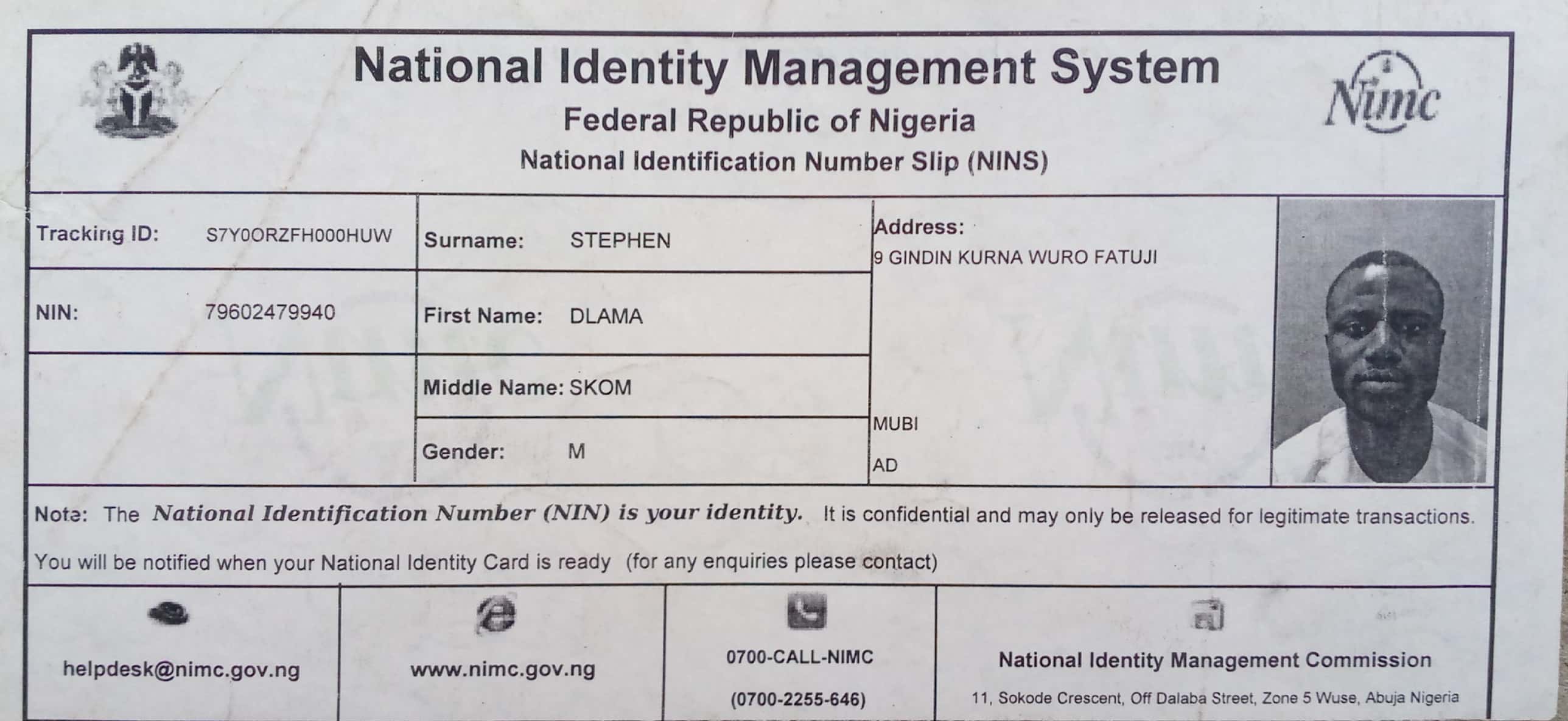 National Identity Management System

Federal Republic of Nigeria

National Identification Number Slip (NINS)

Nimc

Tracking ID: S7Y0ORZFH000HUW

NIN: 79602479940

Surname: STEPHEN

First Name: DLAMA

Middle Name: SKOM

Gender: M

Address:
9 GINDIN KURNA WURO FATUJI

MUBI

AD

Note: The National Identification Number (NIN) is your identity. It is confidential and may only be released for legitimate transactions.

You will be notified when your National Identity Card is ready (for any enquiries please contact)

helpdesk@nimc.gov.ng

www.nimc.gov.ng

0700-CALL-NIMC
(0700-2255-646)

National Identity Management Commission
11, Sokode Crescent, Off Dalaba Street, Zone 5 Wuse, Abuja Nigeria